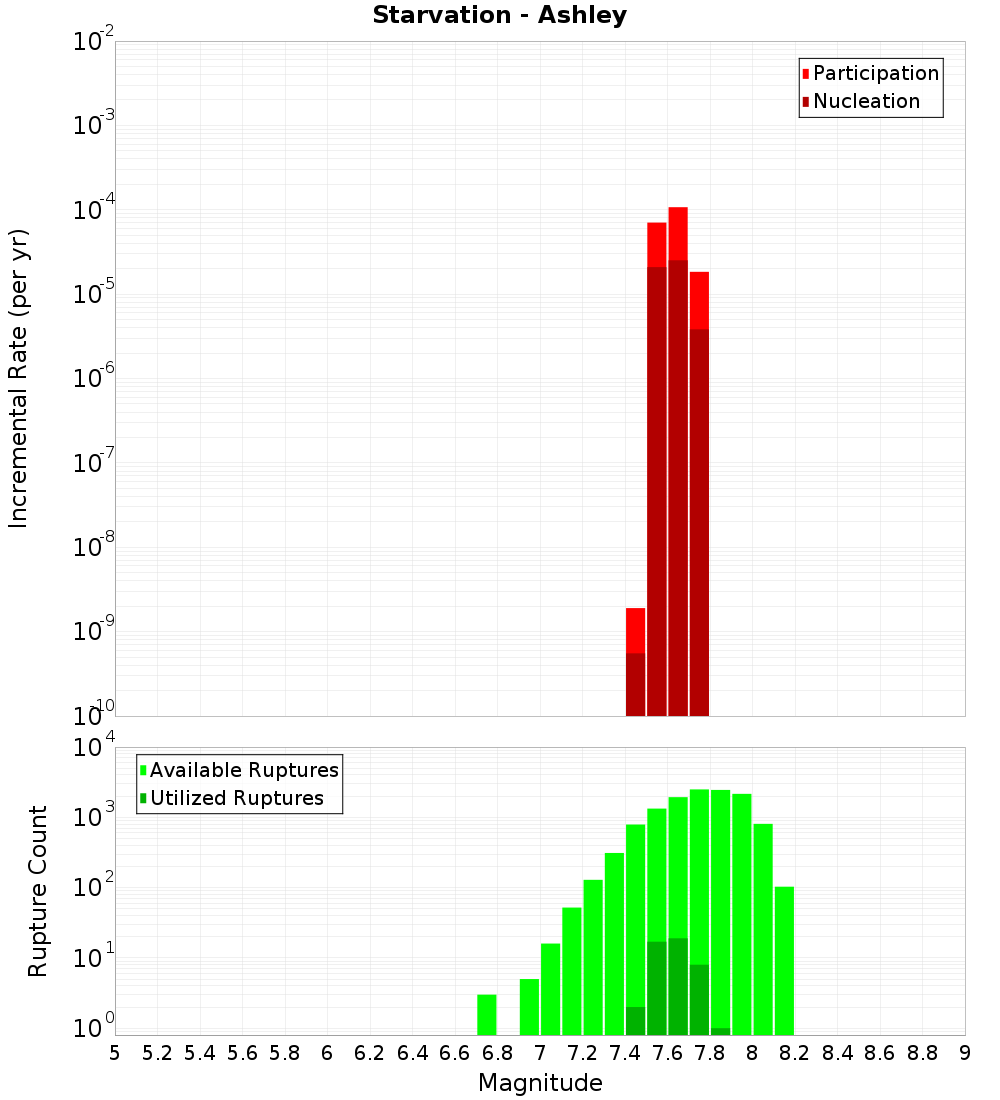 Starvation - Ashley

Participation
Nucleation

Incremental Rate (per yr)

$10^{-2}$
$10^{-3}$
$10^{-4}$
$10^{-5}$
$10^{-6}$
$10^{-7}$
$10^{-8}$
$10^{-9}$
$10^{-10}$

Available Ruptures
Utilized Ruptures

Rupture Count

$10^{4}$
$10^{3}$
$10^{2}$
$10^{1}$
$10^{0}$

5 5.2 5.4 5.6 5.8 6 6.2 6.4 6.6 6.8 7 7.2 7.4 7.6 7.8 8 8.2 8.4 8.6 8.8 9

Magnitude